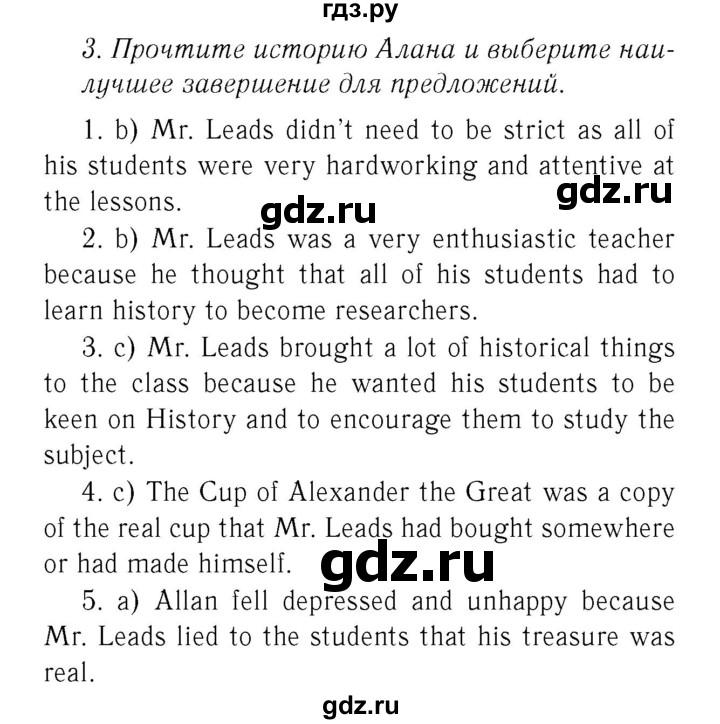 гдз.ру

3. Прочтите историю Алана и выберите наилучшее завершение для предложений.

1. b) Mr. Leads didn't need to be strict as all of his students were very hardworking and attentive at the lessons.

gdz.ru

gdz.ru

2. b) Mr. Leads was a very enthusiastic teacher because he thought that all of his students had to learn history to become researchers.

3. c) Mr. Leads brought a lot of historical things to the class because he wanted his students to be keen on History and to encourage them to study the subject.

4. c) The Cup of Alexander the Great was a copy of the real cup that Mr. Leads had bought somewhere or had made himself.

gdz.ru

5. a) Allan fell depressed and unhappy because Mr. Leads lied to the students that his treasure was real.

gdz.ru